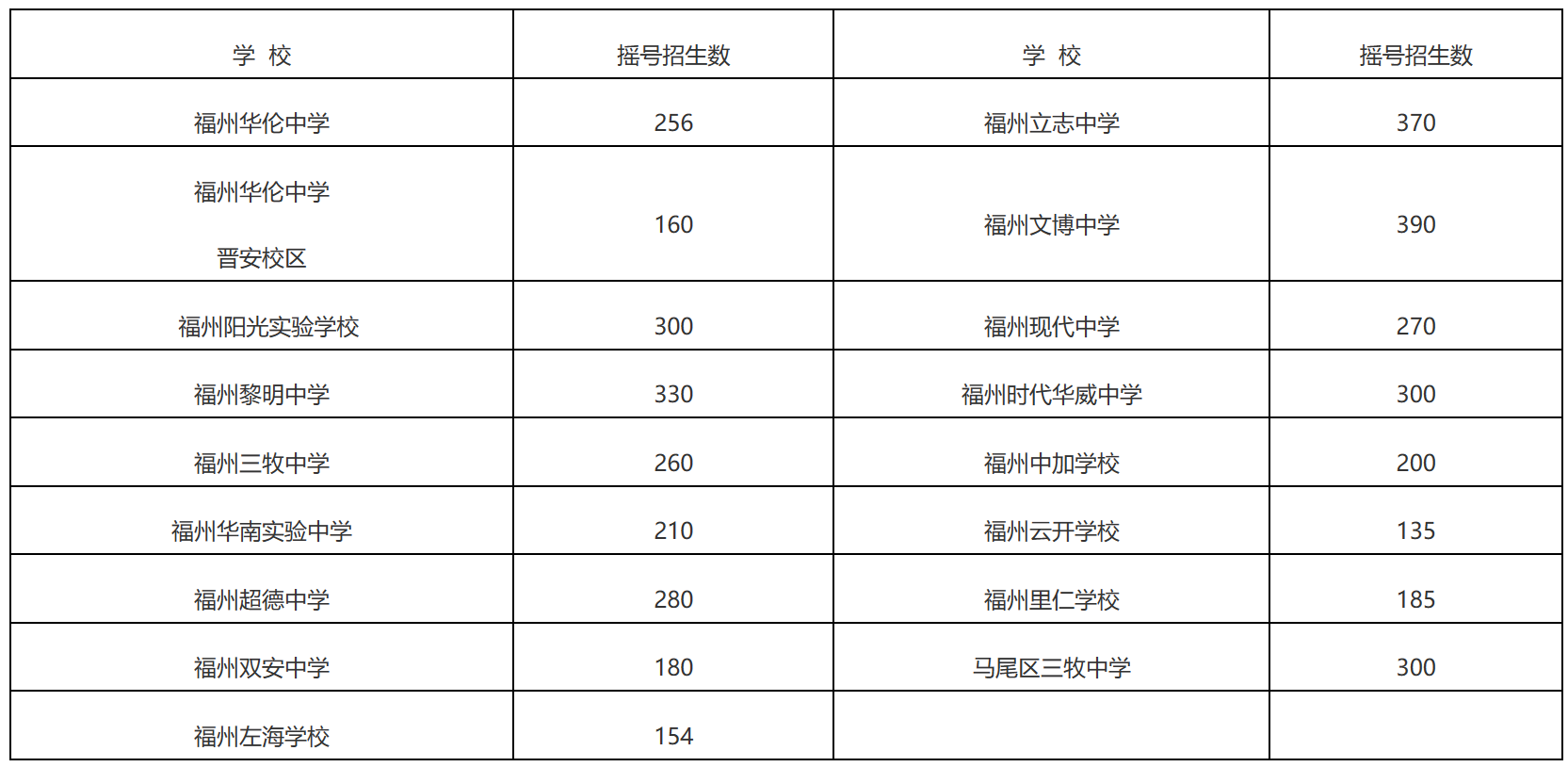 | 学 校 | 摇号招生数 | 学 校 | 摇号招生数 |
|---|---|---|---|
| 福州华伦中学 | 256 | 福州立志中学 | 370 |
| 福州华伦中学 晋安校区 | 160 | 福州文博中学 | 390 |
| 福州阳光实验学校 | 300 | 福州现代中学 | 270 |
| 福州黎明中学 | 330 | 福州时代华威中学 | 300 |
| 福州三牧中学 | 260 | 福州中加学校 | 200 |
| 福州华南实验中学 | 210 | 福州云开学校 | 135 |
| 福州超德中学 | 280 | 福州里仁学校 | 185 |
| 福州双安中学 | 180 | 马尾区三牧中学 | 300 |
| 福州左海学校 | 154 | | |